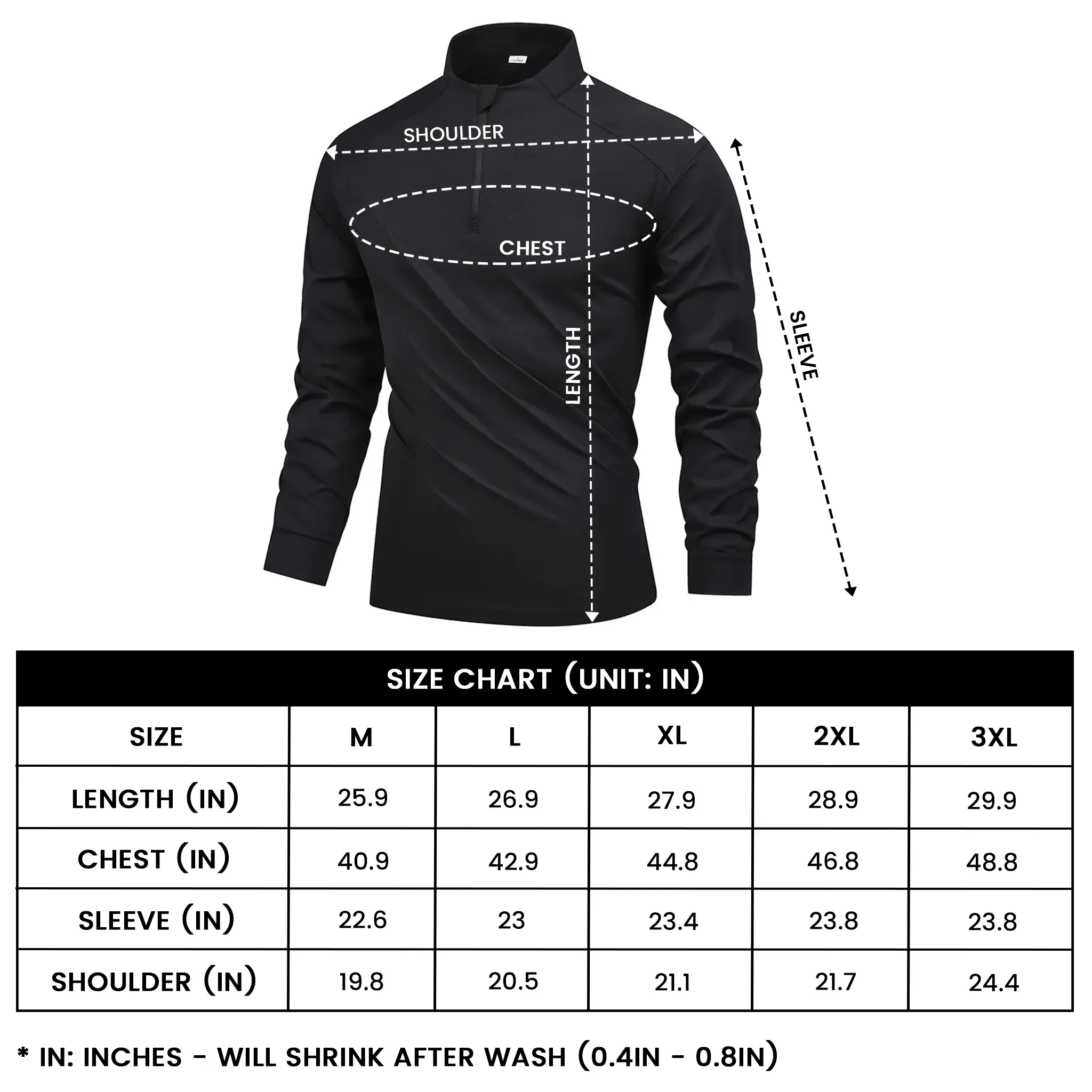 SHOULDER

CHEST

LENGTH

SLEEVE

SIZE CHART (UNIT: IN)

| SIZE | M | L | XL | 2XL | 3XL |
|---|---|---|---|---|---|
| LENGTH (IN) | 25.9 | 26.9 | 27.9 | 28.9 | 29.9 |
| CHEST (IN) | 40.9 | 42.9 | 44.8 | 46.8 | 48.8 |
| SLEEVE (IN) | 22.6 | 23 | 23.4 | 23.8 | 23.8 |
| SHOULDER (IN) | 19.8 | 20.5 | 21.1 | 21.7 | 24.4 |

* IN: INCHES - WILL SHRINK AFTER WASH (0.4IN - 0.8IN)